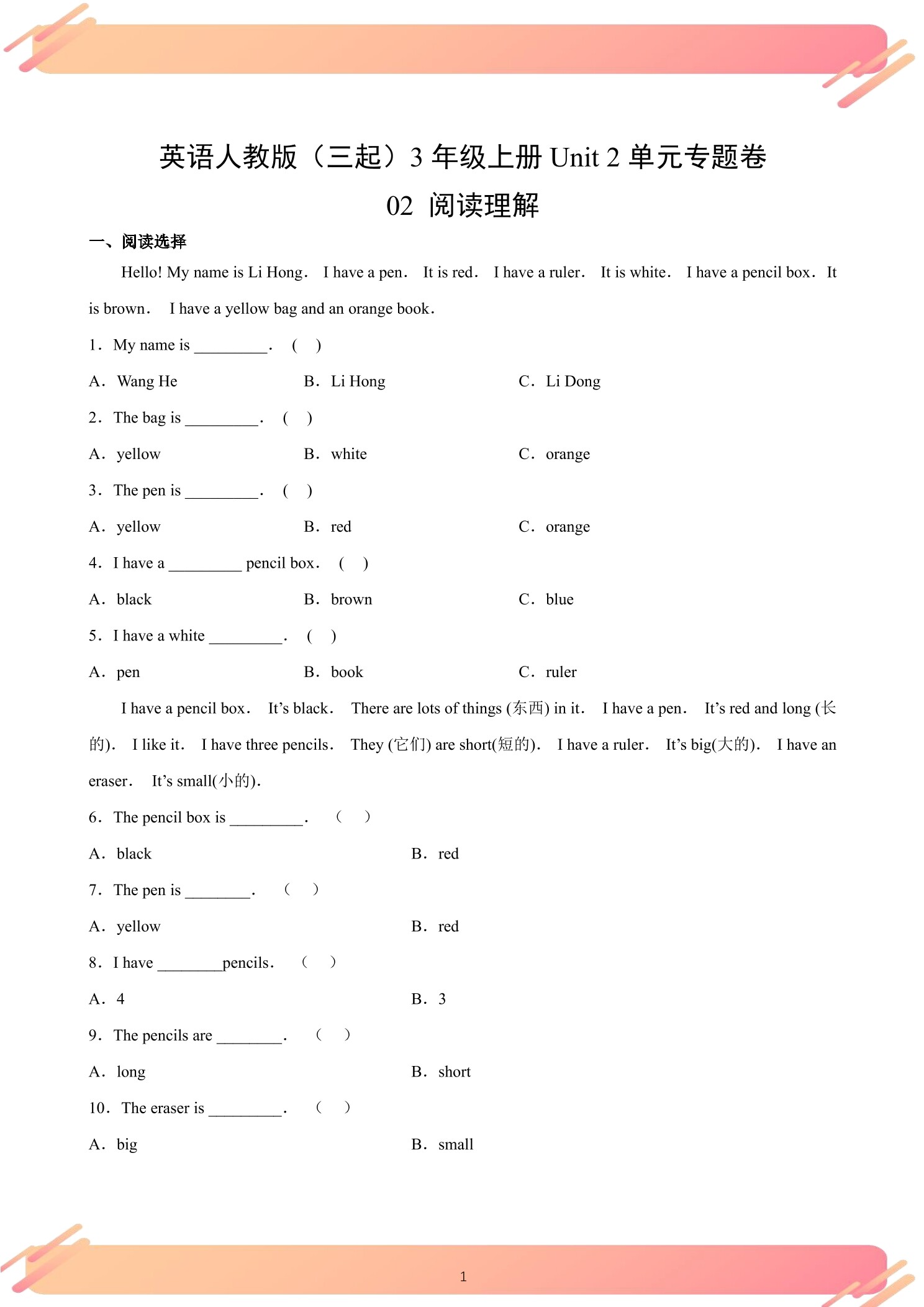 英语人教版（三起）3 年级上册 Unit 2 单元专题卷

02 阅读理解

一、阅读选择

Hello! My name is Li Hong. I have a pen. It is red. I have a ruler. It is white. I have a pencil box. It is brown. I have a yellow bag and an orange book.

1. My name is ________. ( )

A. Wang He B. Li Hong C. Li Dong

2. The bag is ________. ( )

A. yellow B. white C. orange

3. The pen is ________. ( )

A. yellow B. red C. orange

4. I have a ________ pencil box. ( )

A. black B. brown C. blue

5. I have a white ________. ( )

A. pen B. book C. ruler

I have a pencil box. It's black. There are lots of things (东西) in it. I have a pen. It's red and long (长的). I like it. I have three pencils. They (它们) are short(短的). I have a ruler. It's big(大的). I have an eraser. It's small(小的).

6. The pencil box is ________. ( )

A. black B. red

7. The pen is ________. ( )

A. yellow B. red

8. I have ________pencils. ( )

A. 4 B. 3

9. The pencils are ________. ( )

A. long B. short

10. The eraser is ________. ( )

A. big B. small

1